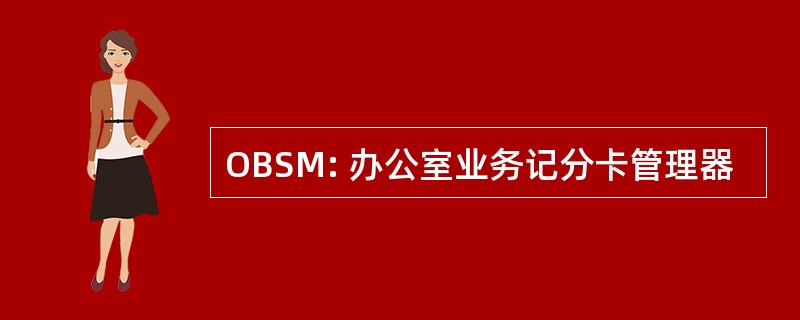 OBSM: 办公室业务记分卡管理器